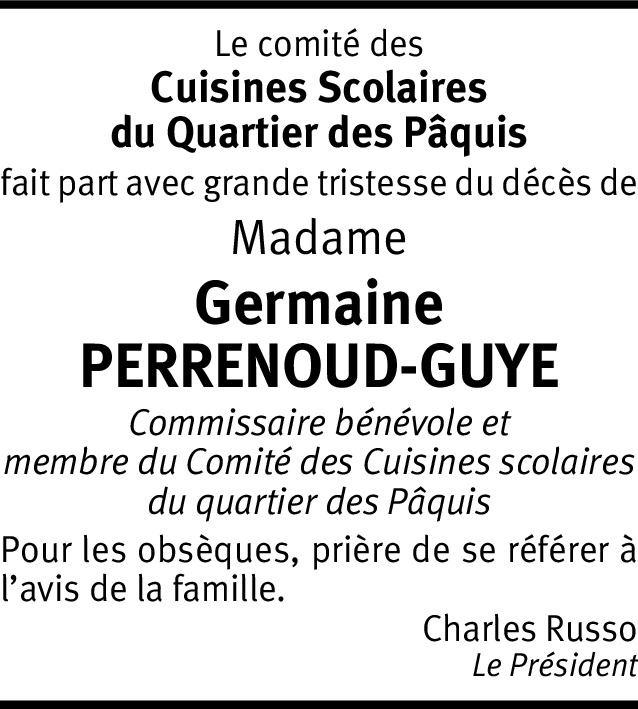 Le comité des
Cuisines Scolaires
du Quartier des Pâquis
fait part avec grande tristesse du décès de
Madame
Germaine
PERRENOUD-GUYE
Commissaire bénévole et
membre du Comité des Cuisines scolaires
du quartier des Pâquis

Pour les obsèques, prière de se référer à l'avis de la famille.

Charles Russo
Le Président